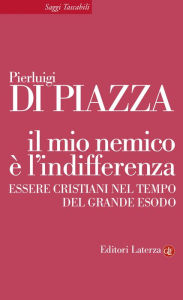 Saggi Tascabili

Pierluigi
DI PIAZZA

il mio nemico è l'indifferenza
ESSERE CRISTIANI NEL TEMPO DEL GRANDE ESODO

Editori Laterza